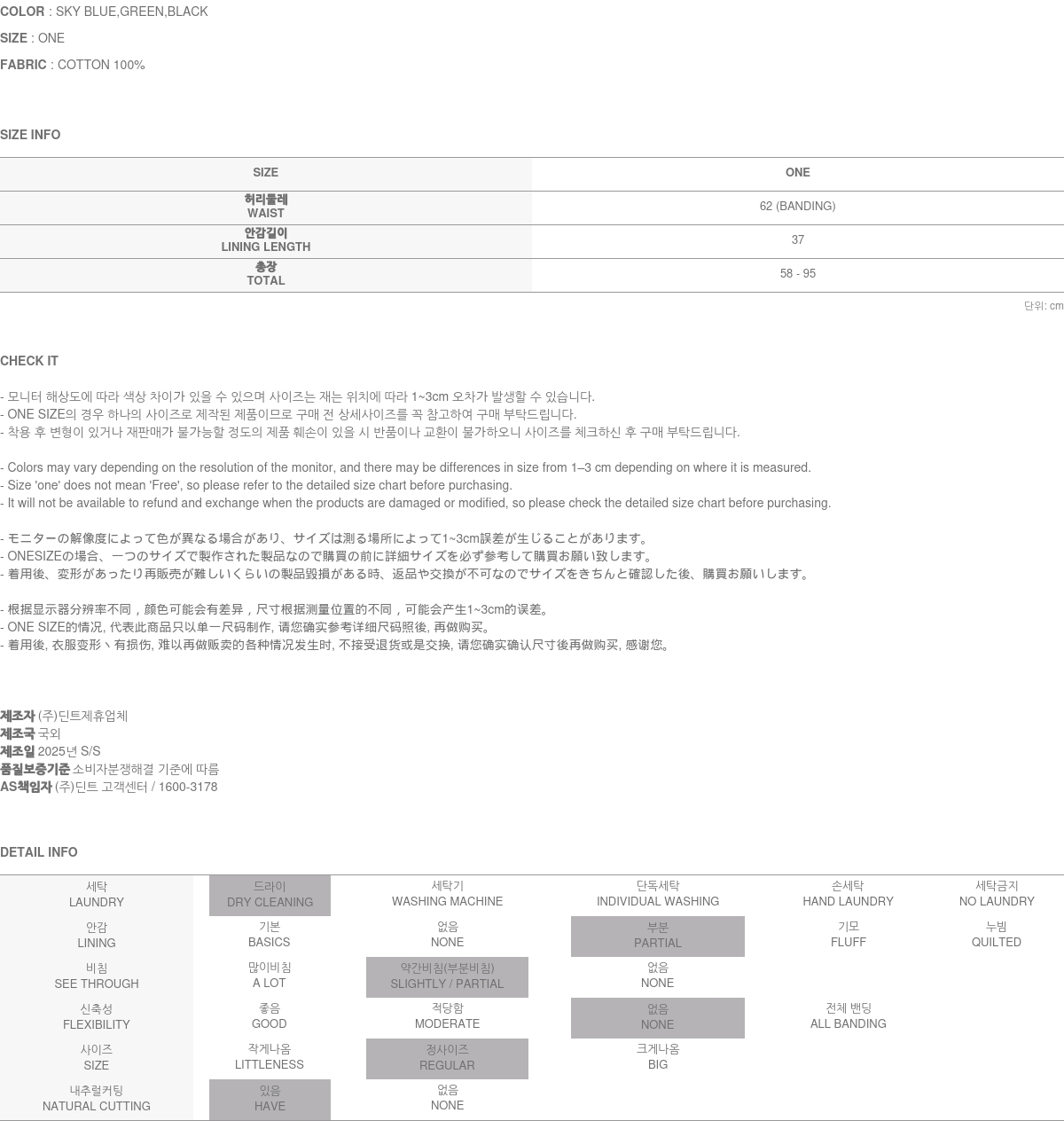 COLOR : SKY BLUE,GREEN,BLACK

SIZE : ONE

FABRIC : COTTON 100%

SIZE INFO

| SIZE | ONE |
|---|---|
| 허리둘레 WAIST | 62 (BANDING) |
| 안감길이 LINING LENGTH | 37 |
| 총장 TOTAL | 58 - 95 |

단위: cm

CHECK IT

- 모니터 해상도에 따라 색상 차이가 있을 수 있으며 사이즈는 재는 위치에 따라 1~3cm 오차가 발생할 수 있습니다.
- ONE SIZE의 경우 하나의 사이즈로 제작된 제품이므로 구매 전 상세사이즈를 꼭 참고하여 구매 부탁드립니다.
- 착용 후 변형이 있거나 재판매가 불가능할 정도의 제품 훼손이 있을 시 반품이나 교환이 불가하오니 사이즈를 체크하신 후 구매 부탁드립니다.

- Colors may vary depending on the resolution of the monitor, and there may be differences in size from 1–3 cm depending on where it is measured.
- Size 'one' does not mean 'Free', so please refer to the detailed size chart before purchasing.
- It will not be available to refund and exchange when the products are damaged or modified, so please check the detailed size chart before purchasing.

- モニターの解像度によって色が異なる場合があり、サイズは測る場所によって1~3cm誤差が生じることがあります。
- ONESIZEの場合、一つのサイズで製作された製品なので購買の前に詳細サイズを必ず参考して購買お願い致します。
- 着用後、変形があったり再販売が難しいくらいの製品毀損がある時、返品や交換が不可なのでサイズをきちんと確認した後、購買お願いします。

- 根据显示器分辨率不同，颜色可能会有差异，尺寸根据测量位置的不同，可能会产生1~3cm的误差。
- ONE SIZE的情况, 代表此商品只以单一尺码制作, 请您确实参考详细尺码照後, 再做购买。
- 着用後, 衣服变形丶有损伤, 难以再做贩卖的各种情况发生时, 不接受退货或是交换, 请您确实确认尺寸後再做购买, 感谢您。

제조자 (주)딘트제휴업체
제조국 국외
제조일 2025년 S/S
품질보증기준 소비자분쟁해결 기준에 따름
AS책임자 (주)딘트 고객센터 / 1600-3178

DETAIL INFO

| 세탁 LAUNDRY | 드라이 DRY CLEANING | 세탁기 WASHING MACHINE | 단독세탁 INDIVIDUAL WASHING | 손세탁 HAND LAUNDRY | 세탁금지 NO LAUNDRY |
|---|---|---|---|---|---|
| 안감 LINING | 기본 BASICS | 없음 NONE | 부분 PARTIAL | 기모 FLUFF | 누빔 QUILTED |
| 비침 SEE THROUGH | 많이비침 A LOT | 약간비침(부분비침) SLIGHTLY / PARTIAL | 없음 NONE | | |
| 신축성 FLEXIBILITY | 좋음 GOOD | 적당함 MODERATE | 없음 NONE | 전체 밴딩 ALL BANDING | |
| 사이즈 SIZE | 작게나옴 LITTLENESS | 정사이즈 REGULAR | 크게나옴 BIG | | |
| 내추럴커팅 NATURAL CUTTING | 있음 HAVE | 없음 NONE | | | |